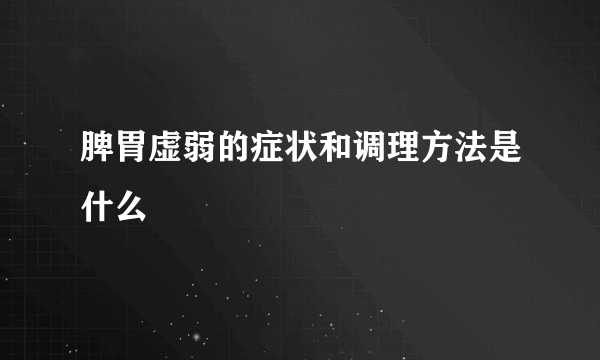 脾胃虚弱的症状和调理方法是什么